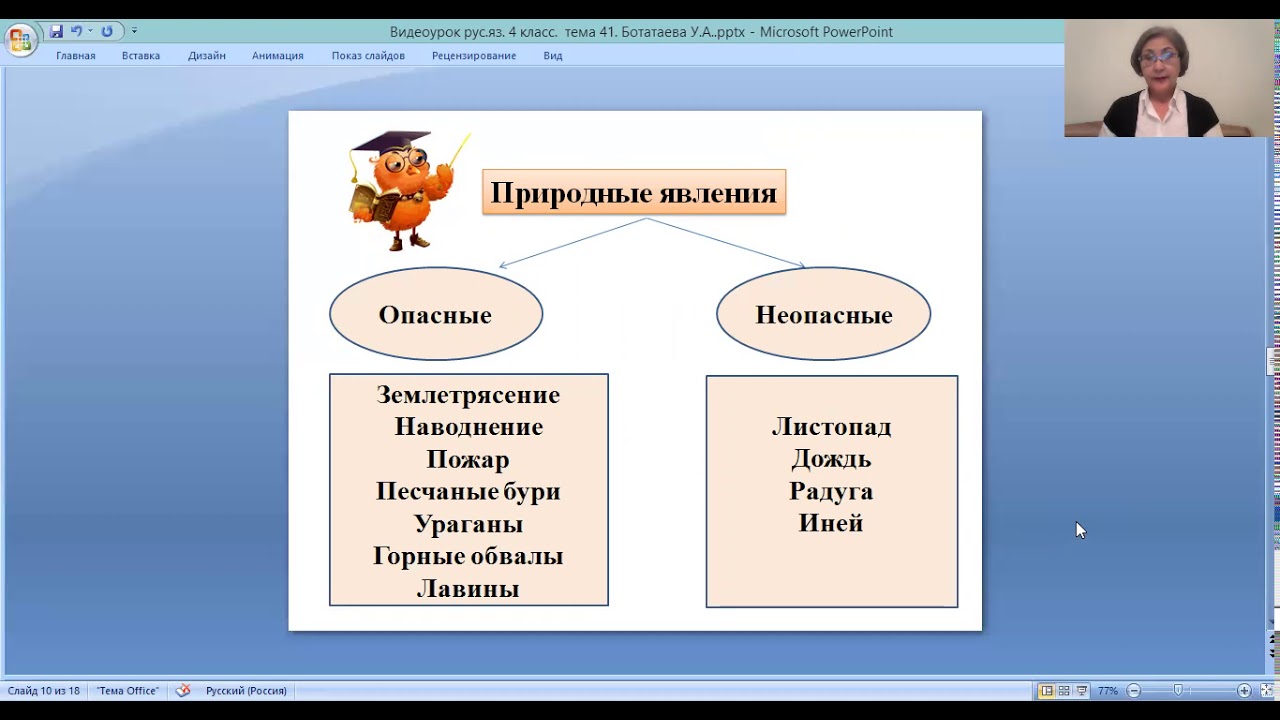 Видеоурок рус.яз. 4 класс. тема 41. Ботатаева У.А..pptx - Microsoft PowerPoint

Главная Вставка Дизайн Анимация Показ слайдов Рецензирование Вид

Природные явления

Опасные

Неопасные

Землетрясение
Наводнение
Пожар
Песчаные бури
Ураганы
Горные обвалы
Лавины

Листопад
Дождь
Радуга
Иней

Слайд 10 из 18 "Тема Office" Русский (Россия) 77%